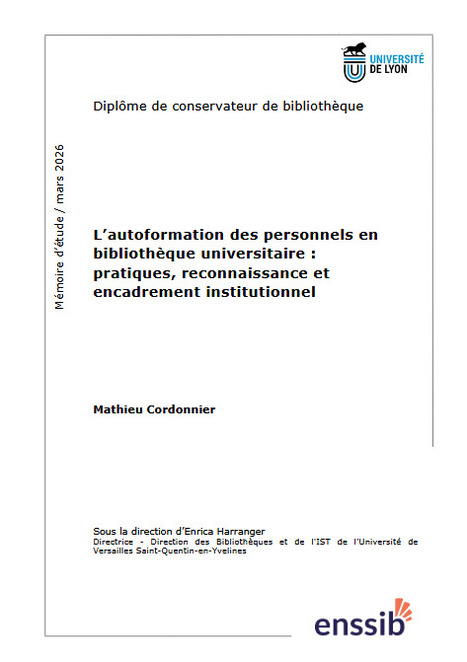 UNIVERSITÉ DE LYON

Diplôme de conservateur de bibliothèque

Mémoire d'étude / mars 2026

L'autoformation des personnels en bibliothèque universitaire : pratiques, reconnaissance et encadrement institutionnel

Mathieu Cordonnier

Sous la direction d'Enrica Harranger
Directrice - Direction des Bibliothèques et de l'IST de l'Université de Versailles Saint-Quentin-en-Yvelines

enssib